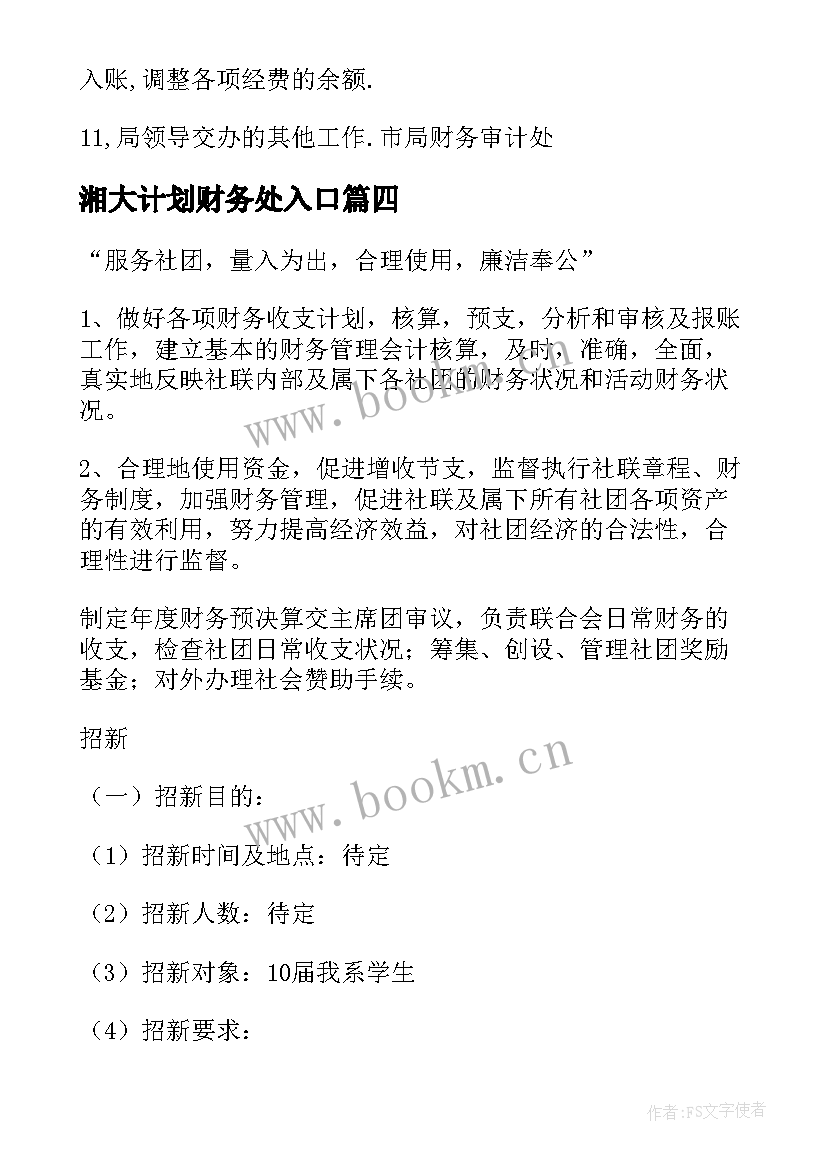 入账,调整各项经费的余额.

11,局领导交办的其他工作.市局财务审计处

湘大计划财务处入口篇四

“服务社团，量入为出，合理使用，廉洁奉公”

1、做好各项财务收支计划，核算，预支，分析和审核及报账工作，建立基本的财务管理会计核算，及时，准确，全面，真实地反映社联内部及属下各社团的财务状况和活动财务状况。

2、合理地使用资金，促进增收节支，监督执行社联章程、财务制度，加强财务管理，促进社联及属下所有社团各项资产的有效利用，努力提高经济效益，对社团经济的合法性，合理性进行监督。

制定年度财务预决算交主席团审议，负责联合会日常财务的收支，检查社团日常收支状况；筹集、创设、管理社团奖励基金；对外办理社会赞助手续。

招新

（一）招新目的：

（1）招新时间及地点：待定

（2）招新人数：待定

（3）招新对象：10届我系学生

（4）招新要求：

www.bookm.cn

www.bookm.cn

作者:FS文字使者